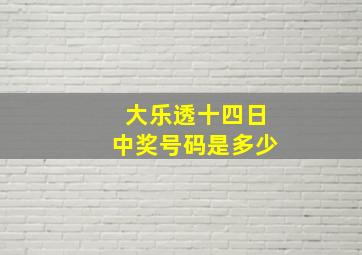 大乐透十四日
中奖号码是多少